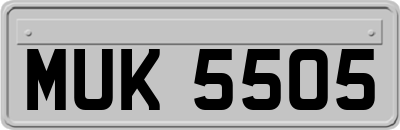 MUK 5505